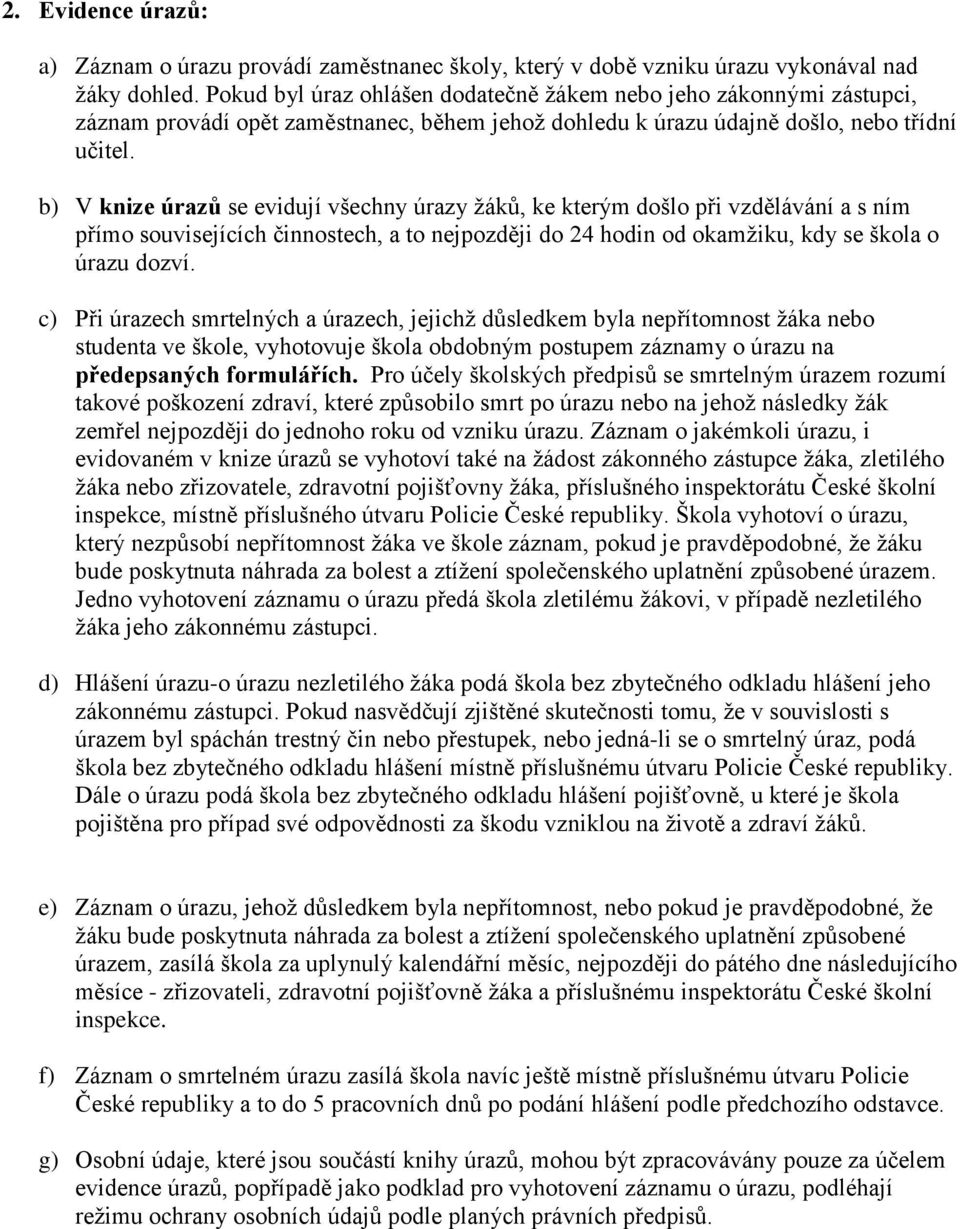 2. Evidence úrazů:

a) Záznam o úrazu provádí zaměstnanec školy, který v době vzniku úrazu vykonával nad žáky dohled. Pokud byl úraz ohlášen dodatečně žákem nebo jeho zákonnými zástupci, záznam provádí opět zaměstnanec, během jehož dohledu k úrazu údajně došlo, nebo třídní učitel.

b) V knize úrazů se evidují všechny úrazy žáků, ke kterým došlo při vzdělávání a s ním přímo souvisejících činnostech, a to nejpozději do 24 hodin od okamžiku, kdy se škola o úrazu dozví.

c) Při úrazech smrtelných a úrazech, jejichž důsledkem byla nepřítomnost žáka nebo studenta ve škole, vyhotovuje škola obdobným postupem záznamy o úrazu na předepsaných formulářích. Pro účely školských předpisů se smrtelným úrazem rozumí takové poškození zdraví, které způsobilo smrt po úrazu nebo na jehož následky žák zemřel nejpozději do jednoho roku od vzniku úrazu. Záznam o jakémkoli úrazu, i evidovaném v knize úrazů se vyhotoví také na žádost zákonného zástupce žáka, zletilého žáka nebo zřizovatele, zdravotní pojišťovny žáka, příslušného inspektorátu České školní inspekce, místně příslušného útvaru Policie České republiky. Škola vyhotoví o úrazu, který nezpůsobí nepřítomnost žáka ve škole záznam, pokud je pravděpodobné, že žáku bude poskytnuta náhrada za bolest a ztížení společenského uplatnění způsobené úrazem. Jedno vyhotovení záznamu o úrazu předá škola zletilému žákovi, v případě nezletilého žáka jeho zákonnému zástupci.

d) Hlášení úrazu-o úrazu nezletilého žáka podá škola bez zbytečného odkladu hlášení jeho zákonnému zástupci. Pokud nasvědčují zjištěné skutečnosti tomu, že v souvislosti s úrazem byl spáchán trestný čin nebo přestupek, nebo jedná-li se o smrtelný úraz, podá škola bez zbytečného odkladu hlášení místně příslušnému útvaru Policie České republiky. Dále o úrazu podá škola bez zbytečného odkladu hlášení pojišťovně, u které je škola pojištěna pro případ své odpovědnosti za škodu vzniklou na životě a zdraví žáků.

e) Záznam o úrazu, jehož důsledkem byla nepřítomnost, nebo pokud je pravděpodobné, že žáku bude poskytnuta náhrada za bolest a ztížení společenského uplatnění způsobené úrazem, zasílá škola za uplynulý kalendářní měsíc, nejpozději do pátého dne následujícího měsíce - zřizovateli, zdravotní pojišťovně žáka a příslušnému inspektorátu České školní inspekce.

f) Záznam o smrtelném úrazu zasílá škola navíc ještě místně příslušnému útvaru Policie České republiky a to do 5 pracovních dnů po podání hlášení podle předchozího odstavce.

g) Osobní údaje, které jsou součástí knihy úrazů, mohou být zpracovávány pouze za účelem evidence úrazů, popřípadě jako podklad pro vyhotovení záznamu o úrazu, podléhají režimu ochrany osobních údajů podle planých právních předpisů.